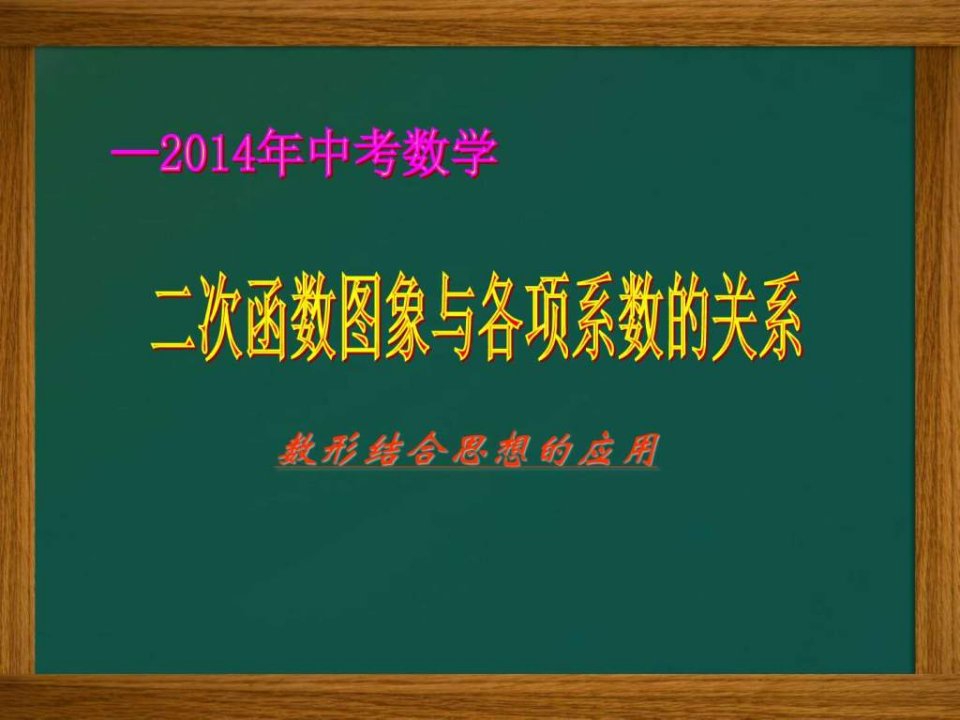 —2014年中考数学

二次函数图象与各项系数的关系

数形结合思想的应用